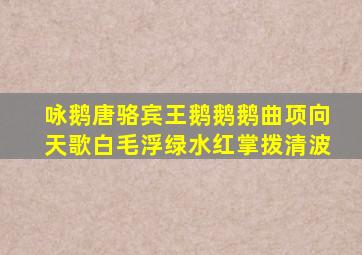 咏鹅唐骆宾王鹅鹅鹅曲项向天歌白毛浮绿水红掌拨清波